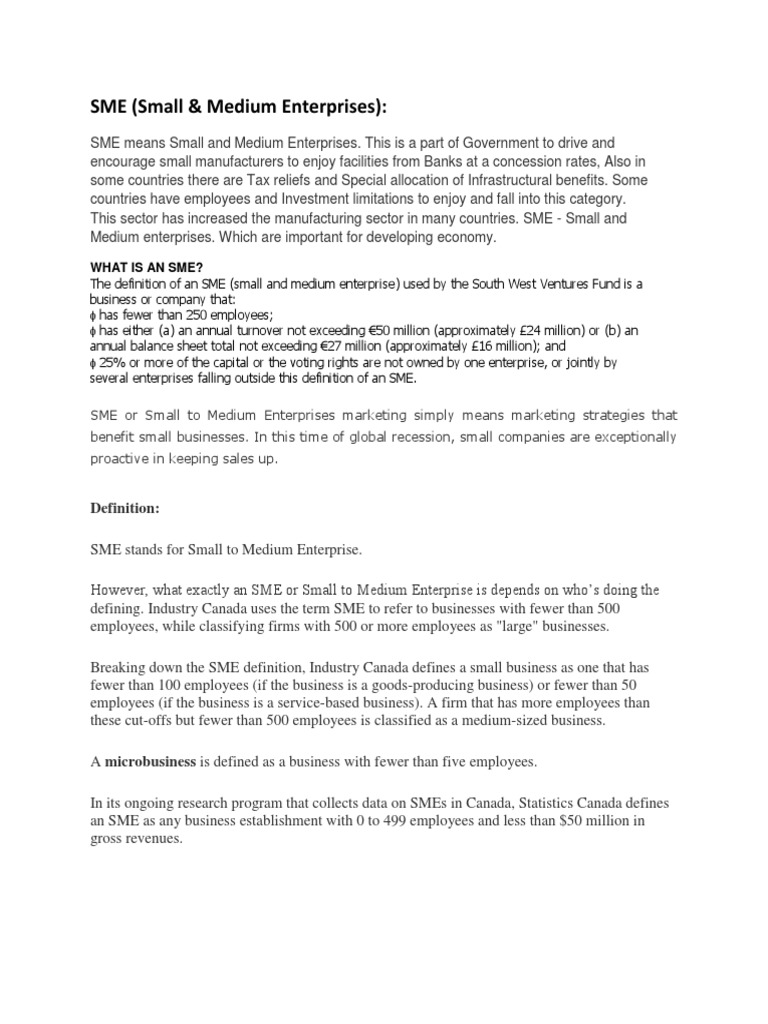 SME (Small & Medium Enterprises):

SME means Small and Medium Enterprises. This is a part of Government to drive and encourage small manufacturers to enjoy facilities from Banks at a concession rates, Also in some countries there are Tax reliefs and Special allocation of Infrastructural benefits. Some countries have employees and Investment limitations to enjoy and fall into this category. This sector has increased the manufacturing sector in many countries. SME - Small and Medium enterprises. Which are important for developing economy.

WHAT IS AN SME?
The definition of an SME (small and medium enterprise) used by the South West Ventures Fund is a business or company that:
ϕ has fewer than 250 employees;
ϕ has either (a) an annual turnover not exceeding €50 million (approximately £24 million) or (b) an annual balance sheet total not exceeding €27 million (approximately £16 million); and
ϕ 25% or more of the capital or the voting rights are not owned by one enterprise, or jointly by several enterprises falling outside this definition of an SME.

SME or Small to Medium Enterprises marketing simply means marketing strategies that benefit small businesses. In this time of global recession, small companies are exceptionally proactive in keeping sales up.

Definition:

SME stands for Small to Medium Enterprise.

However, what exactly an SME or Small to Medium Enterprise is depends on who's doing the defining. Industry Canada uses the term SME to refer to businesses with fewer than 500 employees, while classifying firms with 500 or more employees as "large" businesses.

Breaking down the SME definition, Industry Canada defines a small business as one that has fewer than 100 employees (if the business is a goods-producing business) or fewer than 50 employees (if the business is a service-based business). A firm that has more employees than these cut-offs but fewer than 500 employees is classified as a medium-sized business.

A microbusiness is defined as a business with fewer than five employees.

In its ongoing research program that collects data on SMEs in Canada, Statistics Canada defines an SME as any business establishment with 0 to 499 employees and less than $50 million in gross revenues.